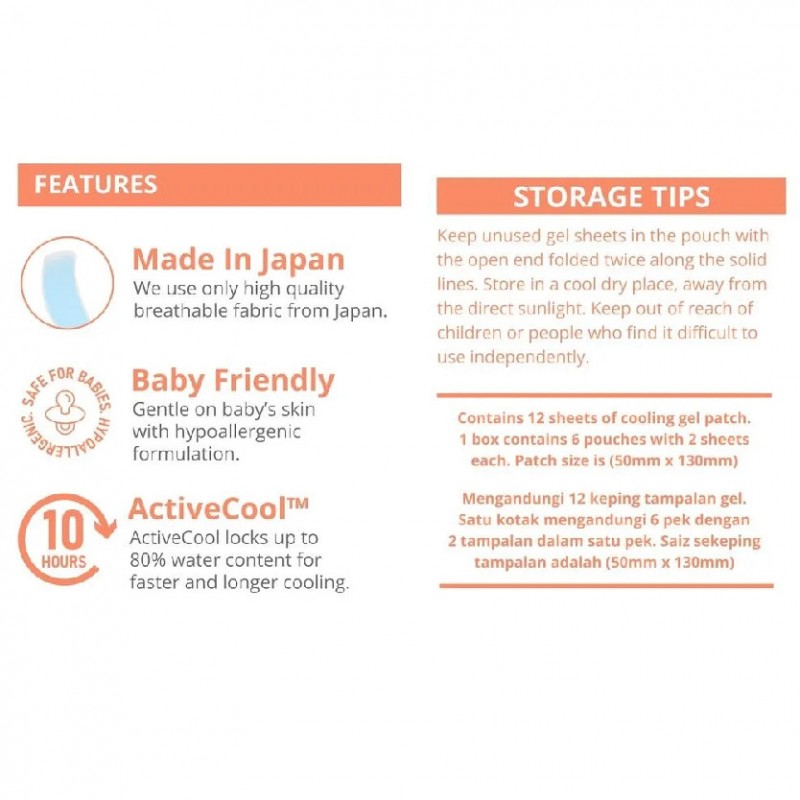 FEATURES

Made In Japan
We use only high quality breathable fabric from Japan.

SAFE FOR BABIES. HYPOALLERGENIC.

Baby Friendly
Gentle on baby's skin with hypoallergenic formulation.

10 HOURS

ActiveCool™
ActiveCool locks up to 80% water content for faster and longer cooling.

STORAGE TIPS

Keep unused gel sheets in the pouch with the open end folded twice along the solid lines. Store in a cool dry place, away from the direct sunlight. Keep out of reach of children or people who find it difficult to use independently.

Contains 12 sheets of cooling gel patch. 1 box contains 6 pouches with 2 sheets each. Patch size is (50mm x 130mm)

Mengandungi 12 keping tampalan gel. Satu kotak mengandungi 6 pek dengan 2 tampalan dalam satu pek. Saiz sekeping tampalan adalah (50mm x 130mm)